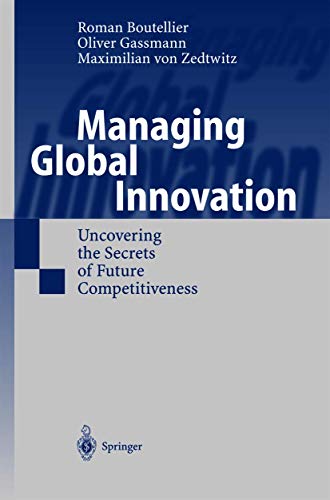 Roman Boutellier
Oliver Gassmann
Maximilian von Zedtwitz

Managing Global Innovation

Uncovering the Secrets of Future Competitiveness

Springer